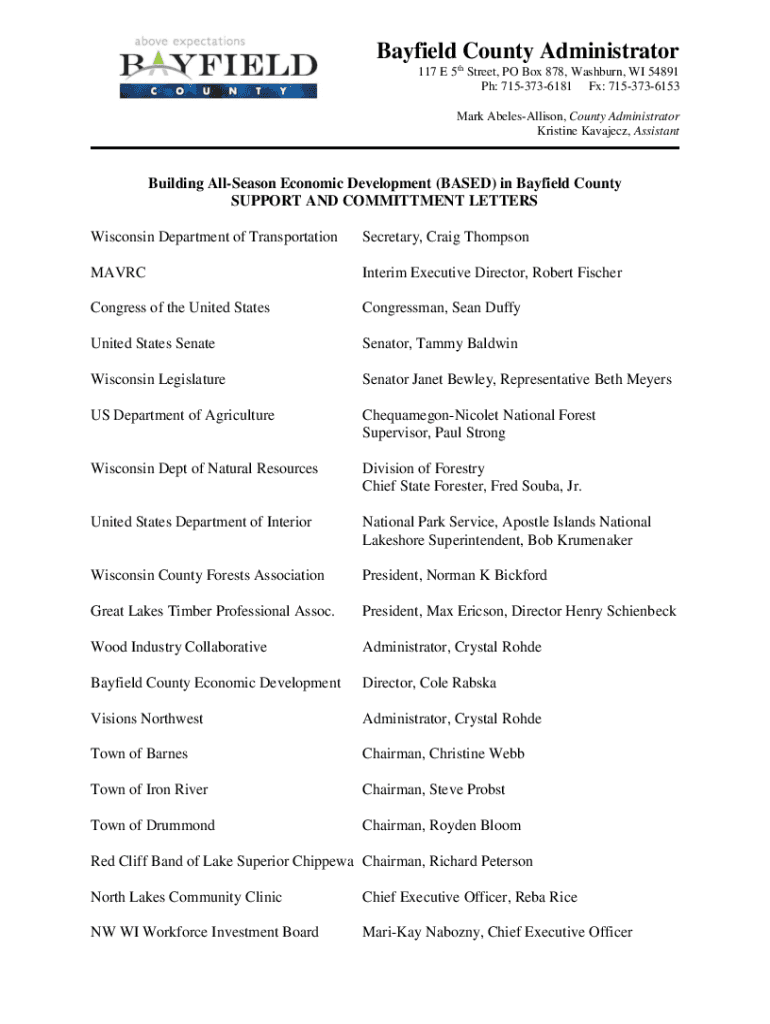 above expectations
BAYFIELD
COUNTY

Bayfield County Administrator
117 E 5$^{th}$ Street, PO Box 878, Washburn, WI 54891
Ph: 715-373-6181 Fx: 715-373-6153

Mark Abeles-Allison, County Administrator
Kristine Kavajecz, Assistant

Building All-Season Economic Development (BASED) in Bayfield County
SUPPORT AND COMMITTMENT LETTERS

| | |
|---|---|
| Wisconsin Department of Transportation | Secretary, Craig Thompson |
| MAVRC | Interim Executive Director, Robert Fischer |
| Congress of the United States | Congressman, Sean Duffy |
| United States Senate | Senator, Tammy Baldwin |
| Wisconsin Legislature | Senator Janet Bewley, Representative Beth Meyers |
| US Department of Agriculture | Chequamegon-Nicolet National Forest Supervisor, Paul Strong |
| Wisconsin Dept of Natural Resources | Division of Forestry Chief State Forester, Fred Souba, Jr. |
| United States Department of Interior | National Park Service, Apostle Islands National Lakeshore Superintendent, Bob Krumenaker |
| Wisconsin County Forests Association | President, Norman K Bickford |
| Great Lakes Timber Professional Assoc. | President, Max Ericson, Director Henry Schienbeck |
| Wood Industry Collaborative | Administrator, Crystal Rohde |
| Bayfield County Economic Development | Director, Cole Rabska |
| Visions Northwest | Administrator, Crystal Rohde |
| Town of Barnes | Chairman, Christine Webb |
| Town of Iron River | Chairman, Steve Probst |
| Town of Drummond | Chairman, Royden Bloom |
| Red Cliff Band of Lake Superior Chippewa | Chairman, Richard Peterson |
| North Lakes Community Clinic | Chief Executive Officer, Reba Rice |
| NW WI Workforce Investment Board | Mari-Kay Nabozny, Chief Executive Officer |